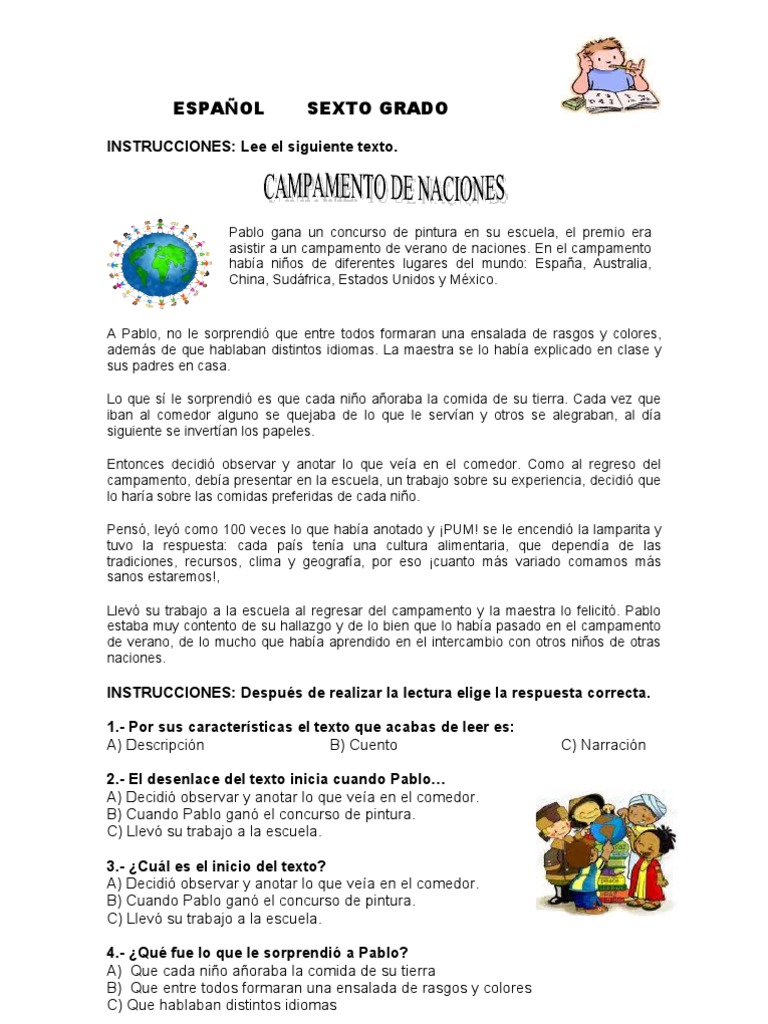 ESPAÑOL SEXTO GRADO

INSTRUCCIONES: Lee el siguiente texto.

CAMPAMENTO DE NACIONES

Pablo gana un concurso de pintura en su escuela, el premio era asistir a un campamento de verano de naciones. En el campamento había niños de diferentes lugares del mundo: España, Australia, China, Sudáfrica, Estados Unidos y México.

A Pablo, no le sorprendió que entre todos formaran una ensalada de rasgos y colores, además de que hablaban distintos idiomas. La maestra se lo había explicado en clase y sus padres en casa.

Lo que sí le sorprendió es que cada niño añoraba la comida de su tierra. Cada vez que iban al comedor alguno se quejaba de lo que le servían y otros se alegraban, al día siguiente se invertían los papeles.

Entonces decidió observar y anotar lo que veía en el comedor. Como al regreso del campamento, debía presentar en la escuela, un trabajo sobre su experiencia, decidió que lo haría sobre las comidas preferidas de cada niño.

Pensó, leyó como 100 veces lo que había anotado y ¡PUM! se le encendió la lamparita y tuvo la respuesta: cada país tenía una cultura alimentaria, que dependía de las tradiciones, recursos, clima y geografía, por eso ¡cuanto más variado comamos más sanos estaremos!,

Llevó su trabajo a la escuela al regresar del campamento y la maestra lo felicitó. Pablo estaba muy contento de su hallazgo y de lo bien que lo había pasado en el campamento de verano, de lo mucho que había aprendido en el intercambio con otros niños de otras naciones.

INSTRUCCIONES: Después de realizar la lectura elige la respuesta correcta.

1.- Por sus características el texto que acabas de leer es:
A) Descripción B) Cuento C) Narración

2.- El desenlace del texto inicia cuando Pablo…
A) Decidió observar y anotar lo que veía en el comedor.
B) Cuando Pablo ganó el concurso de pintura.
C) Llevó su trabajo a la escuela.

3.- ¿Cuál es el inicio del texto?
A) Decidió observar y anotar lo que veía en el comedor.
B) Cuando Pablo ganó el concurso de pintura.
C) Llevó su trabajo a la escuela.

4.- ¿Qué fue lo que le sorprendió a Pablo?
A) Que cada niño añoraba la comida de su tierra
B) Que entre todos formaran una ensalada de rasgos y colores
C) Que hablaban distintos idiomas